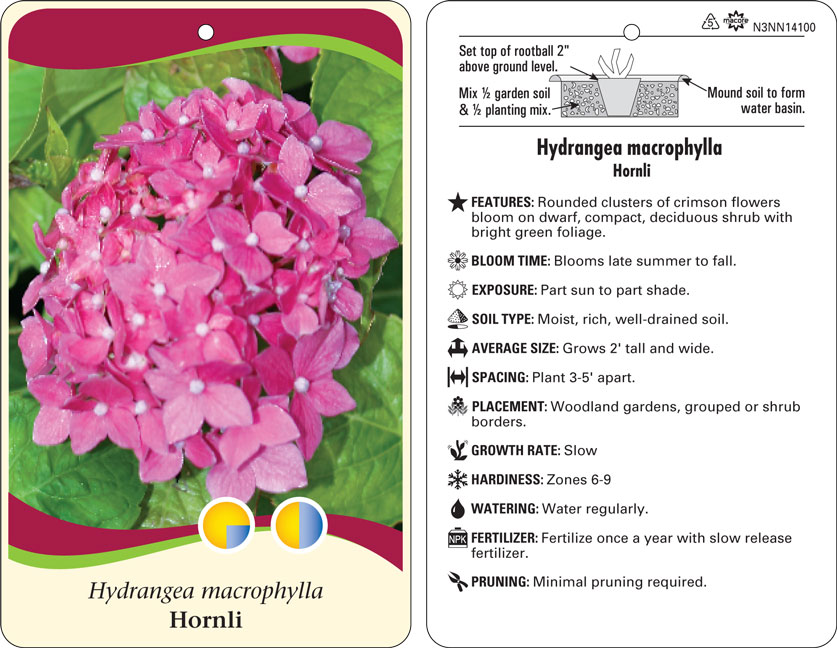 Hydrangea macrophylla
Hornli

5 macore N3NN14100

Set top of rootball 2" above ground level.

Mix ½ garden soil & ½ planting mix.

Mound soil to form water basin.

Hydrangea macrophylla
Hornli

FEATURES: Rounded clusters of crimson flowers bloom on dwarf, compact, deciduous shrub with bright green foliage.

BLOOM TIME: Blooms late summer to fall.

EXPOSURE: Part sun to part shade.

SOIL TYPE: Moist, rich, well-drained soil.

AVERAGE SIZE: Grows 2' tall and wide.

SPACING: Plant 3-5' apart.

PLACEMENT: Woodland gardens, grouped or shrub borders.

GROWTH RATE: Slow

HARDINESS: Zones 6-9

WATERING: Water regularly.

NPK FERTILIZER: Fertilize once a year with slow release fertilizer.

PRUNING: Minimal pruning required.